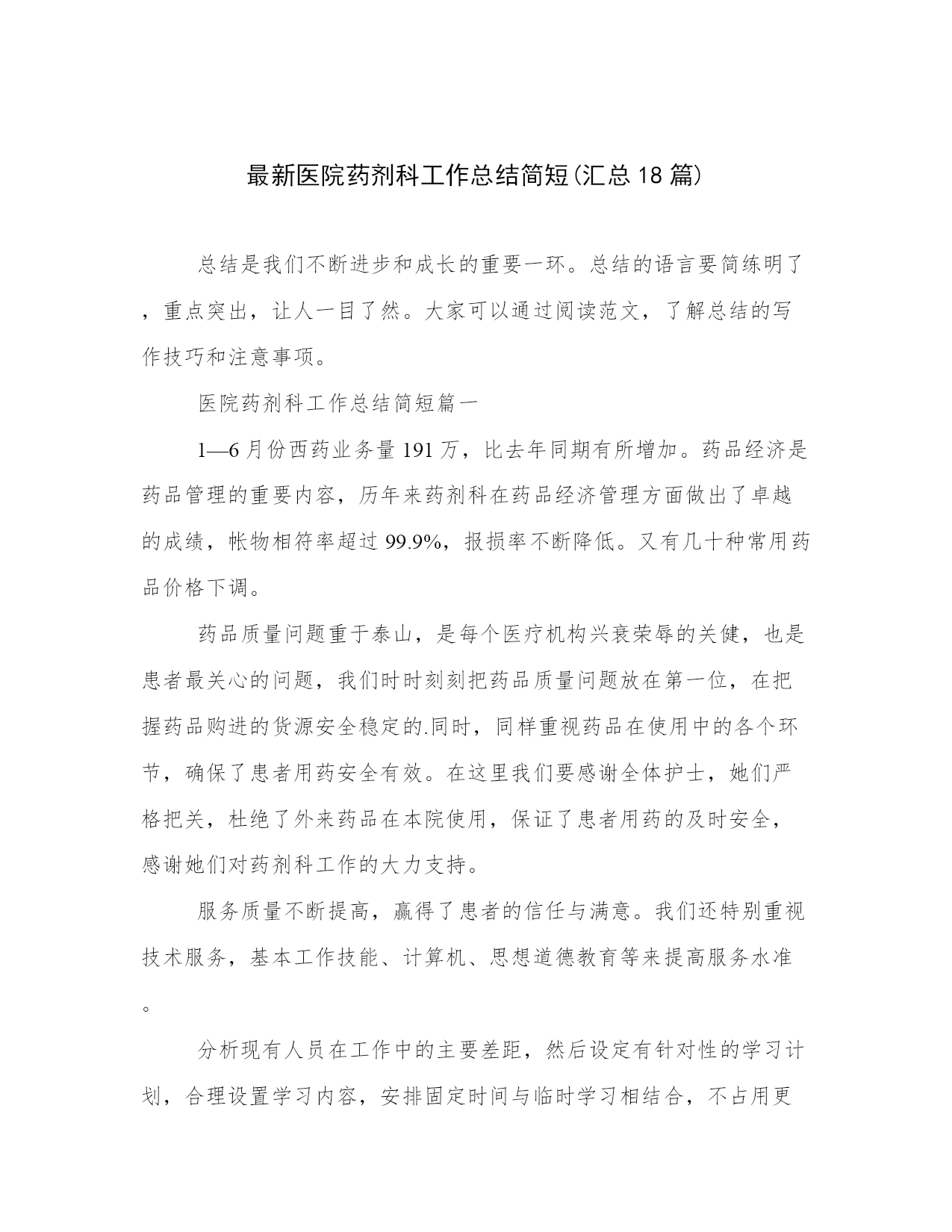 最新医院药剂科工作总结简短(汇总18篇)

总结是我们不断进步和成长的重要一环。总结的语言要简练明了，重点突出，让人一目了然。大家可以通过阅读范文，了解总结的写作技巧和注意事项。

医院药剂科工作总结简短篇一

1—6月份西药业务量191万，比去年同期有所增加。药品经济是药品管理的重要内容，历年来药剂科在药品经济管理方面做出了卓越的成绩，帐物相符率超过99.9%，报损率不断降低。又有几十种常用药品价格下调。

药品质量问题重于泰山，是每个医疗机构兴衰荣辱的关健，也是患者最关心的问题，我们时时刻刻把药品质量问题放在第一位，在把握药品购进的货源安全稳定的.同时，同样重视药品在使用中的各个环节，确保了患者用药安全有效。在这里我们要感谢全体护士，她们严格把关，杜绝了外来药品在本院使用，保证了患者用药的及时安全，感谢她们对药剂科工作的大力支持。

服务质量不断提高，赢得了患者的信任与满意。我们还特别重视技术服务，基本工作技能、计算机、思想道德教育等来提高服务水准。

分析现有人员在工作中的主要差距，然后设定有针对性的学习计划，合理设置学习内容，安排固定时间与临时学习相结合，不占用更